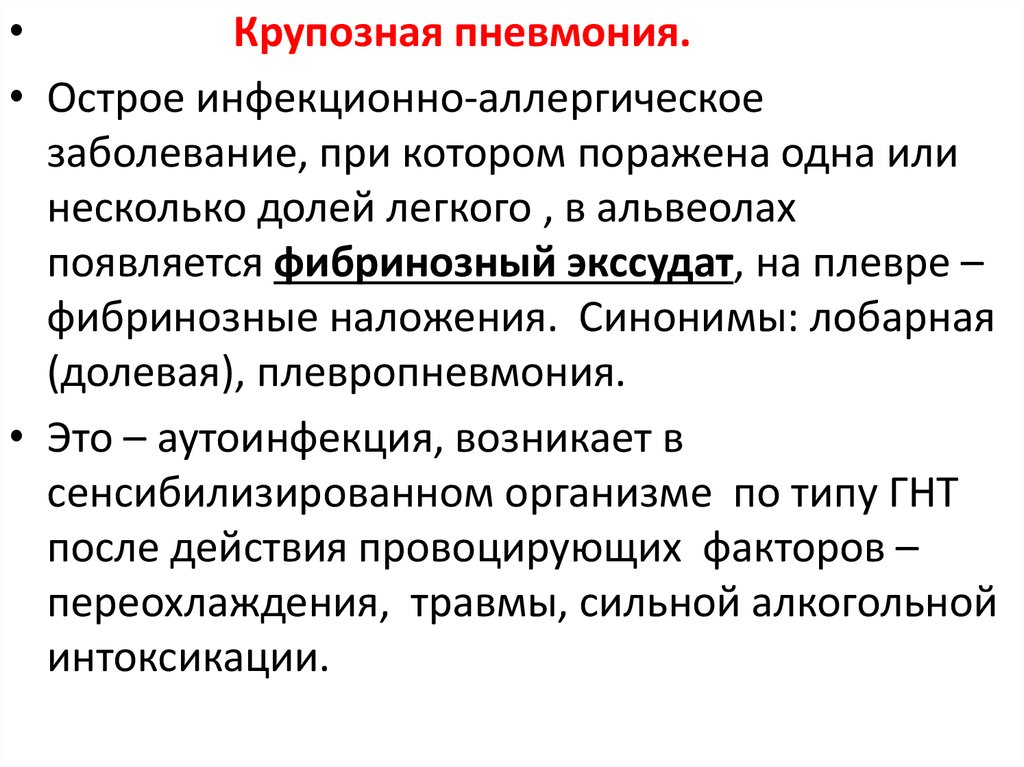 • Крупозная пневмония.

• Острое инфекционно-аллергическое заболевание, при котором поражена одна или несколько долей легкого , в альвеолах появляется фибринозный экссудат, на плевре – фибринозные наложения. Синонимы: лобарная (долевая), плевропневмония.

• Это – аутоинфекция, возникает в сенсибилизированном организме по типу ГНТ после действия провоцирующих факторов – переохлаждения, травмы, сильной алкогольной интоксикации.